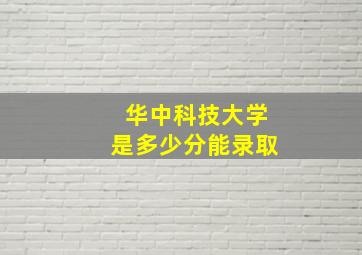 华中科技大学
是多少分能录取